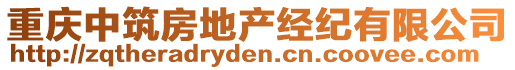 重庆中筑房地产经纪有限公司
http://zqtheradryden.cn.coovee.com